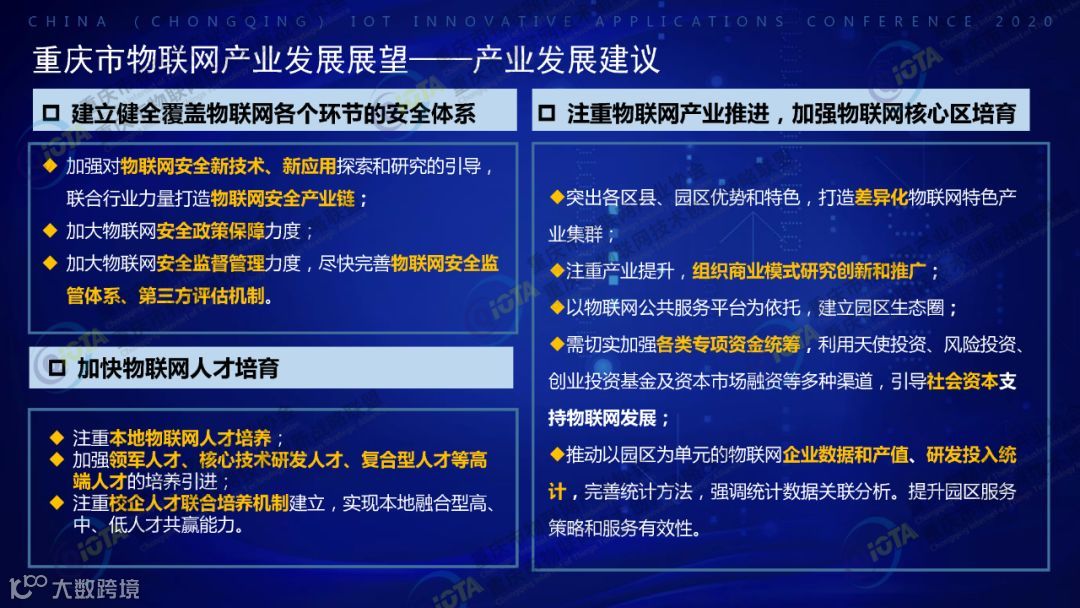 CHINA (CHONGQING) IOT INNOVATIVE APPLICATIONS CONFERENCE 2020

重庆市物联网产业发展展望——产业发展建议

☐ 建立健全覆盖物联网各个环节的安全体系

◆ 加强对物联网安全新技术、新应用探索和研究的引导，联合行业力量打造物联网安全产业链；
◆ 加大物联网安全政策保障力度；
◆ 加大物联网安全监督管理力度，尽快完善物联网安全监管体系、第三方评估机制。

☐ 加快物联网人才培育

◆ 注重本地物联网人才培养；
◆ 加强领军人才、核心技术研发人才、复合型人才等高端人才的培养引进；
◆ 注重校企人才联合培养机制建立，实现本地融合型高、中、低人才共赢能力。

☐ 注重物联网产业推进，加强物联网核心区培育

◆突出各区县、园区优势和特色，打造差异化物联网特色产业集群；
◆注重产业提升，组织商业模式研究创新和推广；
◆以物联网公共服务平台为依托，建立园区生态圈；
◆需切实加强各类专项资金统筹，利用天使投资、风险投资、创业投资基金及资本市场融资等多种渠道，引导社会资本支持物联网发展；
◆推动以园区为单元的物联网企业数据和产值、研发投入统计，完善统计方法，强调统计数据关联分析。提升园区服务策略和服务有效性。

大数跨境

iOTA